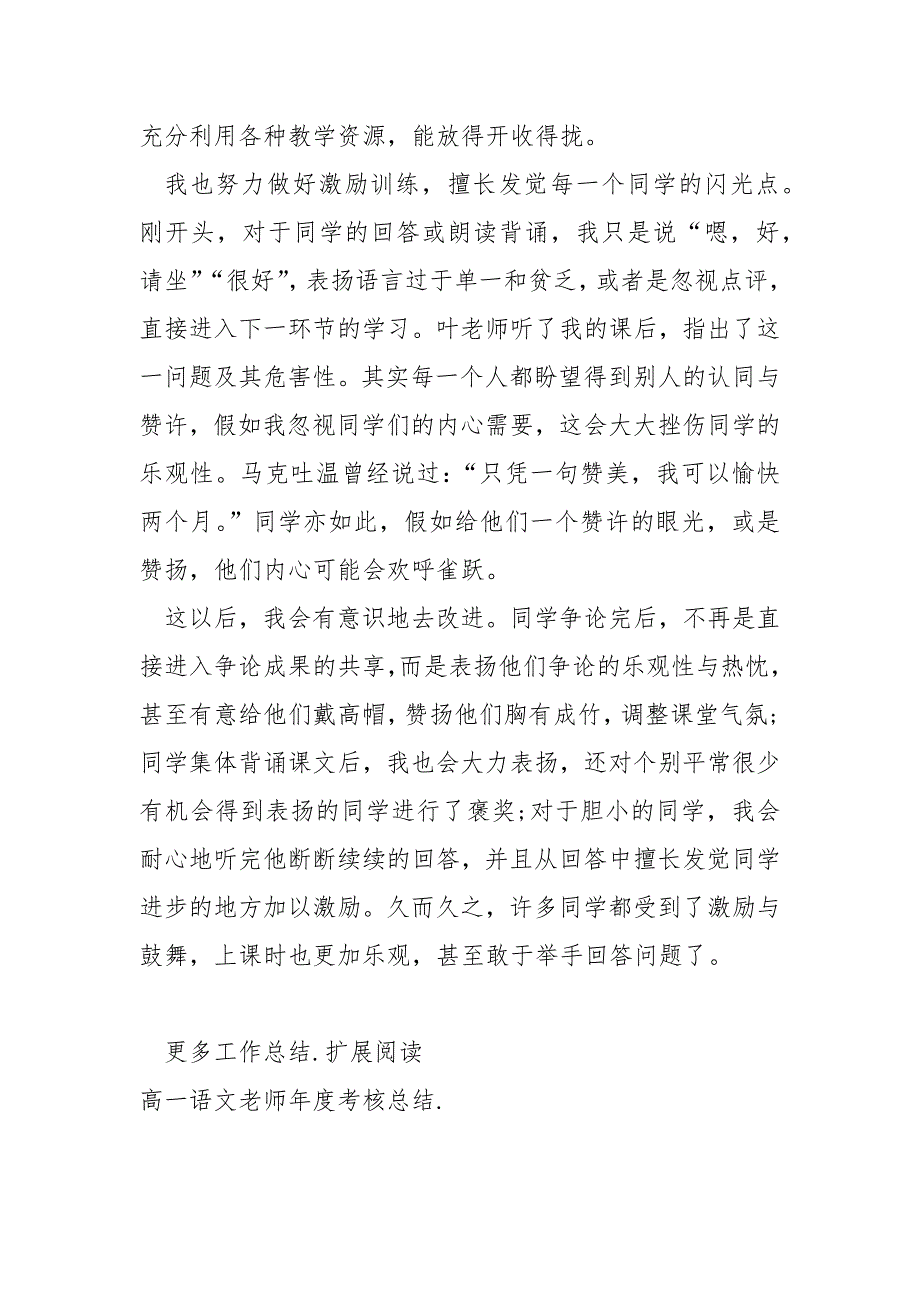 充分利用各种教学资源，能放得开收得拢。

我也努力做好激励训练，擅长发觉每一个同学的闪光点。刚开头，对于同学的回答或朗读背诵，我只是说“嗯，好，请坐”“很好”，表扬语言过于单一和贫乏，或者是忽视点评，直接进入下一环节的学习。叶老师听了我的课后，指出了这一问题及其危害性。其实每一个人都盼望得到别人的认同与赞许，假如我忽视同学们的内心需要，这会大大挫伤同学的乐观性。马克吐温曾经说过：“只凭一句赞美，我可以愉快两个月。”同学亦如此，假如给他们一个赞许的眼光，或是赞扬，他们内心可能会欢呼雀跃。

这以后，我会有意识地去改进。同学争论完后，不再是直接进入争论成果的共享，而是表扬他们争论的乐观性与热忱，甚至有意给他们戴高帽，赞扬他们胸有成竹，调整课堂气氛；同学集体背诵课文后，我也会大力表扬，还对个别平常很少有机会得到表扬的同学进行了褒奖；对于胆小的同学，我会耐心地听完他断断续续的回答，并且从回答中擅长发觉同学进步的地方加以激励。久而久之，许多同学都受到了激励与鼓舞，上课时也更加乐观，甚至敢于举手回答问题了。

更多工作总结.扩展阅读
高一语文老师年度考核总结.